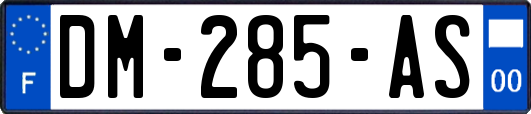 F
DM-285-AS
00